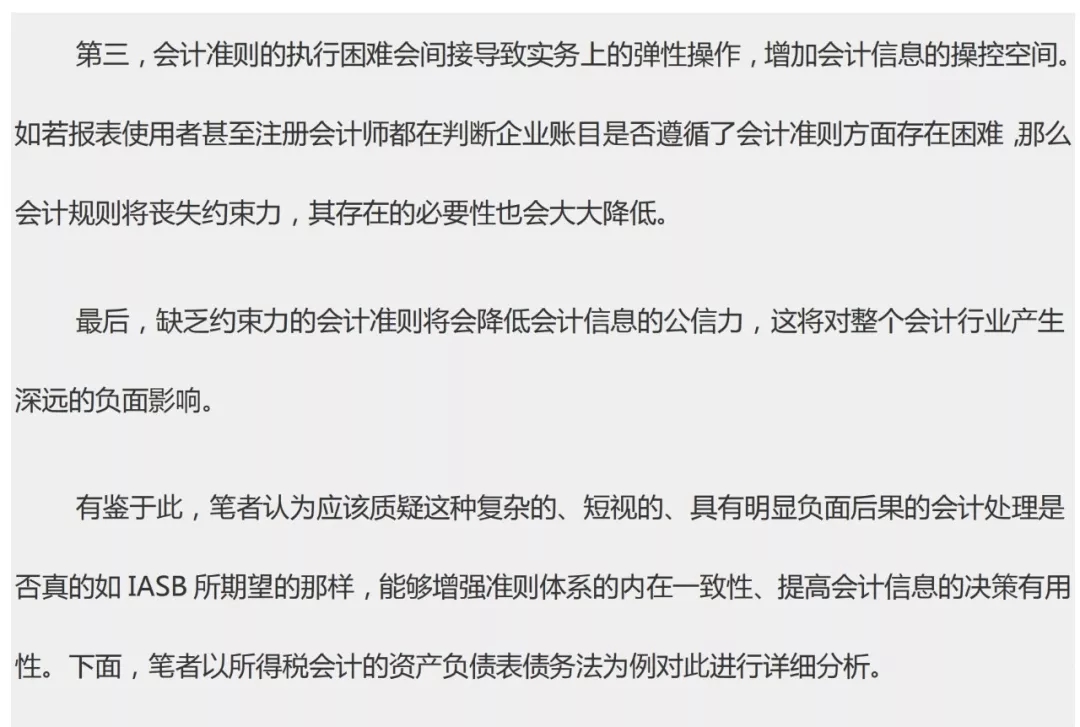 第三，会计准则的执行困难会间接导致实务上的弹性操作，增加会计信息的操控空间。如若报表使用者甚至注册会计师都在判断企业账目是否遵循了会计准则方面存在困难，那么会计规则将丧失约束力，其存在的必要性也会大大降低。

最后，缺乏约束力的会计准则将会降低会计信息的公信力，这将对整个会计行业产生深远的负面影响。

有鉴于此，笔者认为应该质疑这种复杂的、短视的、具有明显负面后果的会计处理是否真的如IASB所期望的那样，能够增强准则体系的内在一致性、提高会计信息的决策有用性。下面，笔者以所得税会计的资产负债表债务法为例对此进行详细分析。